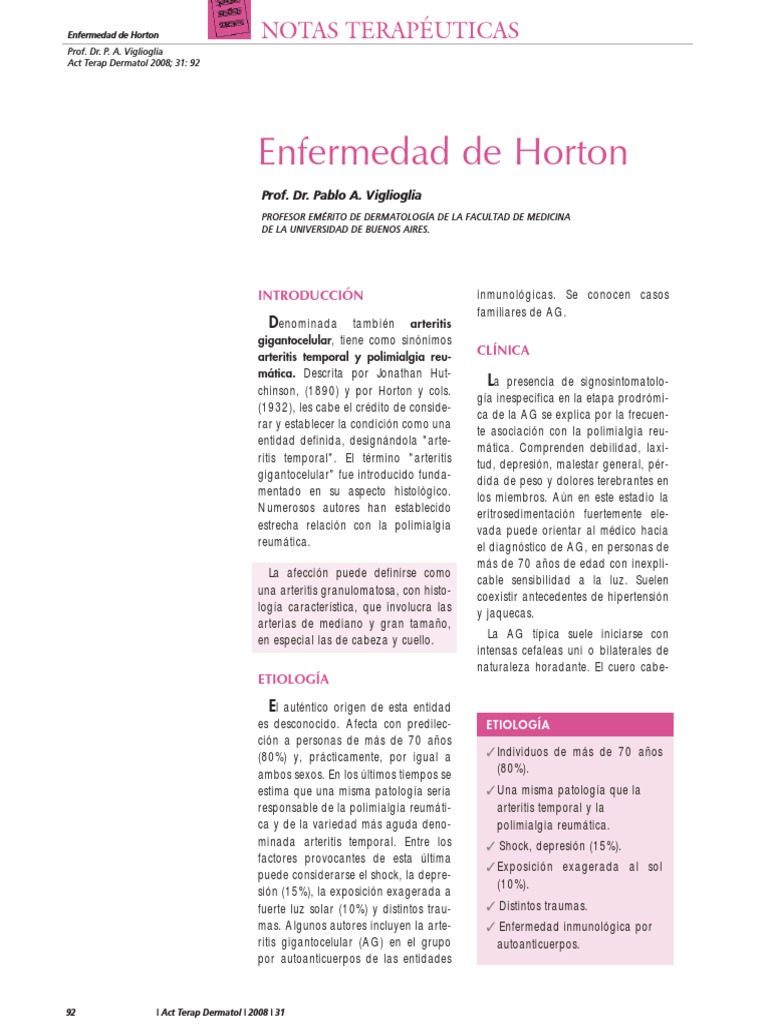 Enfermedad de Horton

NOTAS TERAPÉUTICAS

Prof. Dr. P. A. Viglioglia
Act Terap Dermatol 2008; 31: 92

Enfermedad de Horton

Prof. Dr. Pablo A. Viglioglia

PROFESOR EMÉRITO DE DERMATOLOGÍA DE LA FACULTAD DE MEDICINA DE LA UNIVERSIDAD DE BUENOS AIRES.

INTRODUCCIÓN

Denominada también arteritis gigantocelular, tiene como sinónimos arteritis temporal y polimialgia reumática. Descrita por Jonathan Hutchinson, (1890) y por Horton y cols. (1932), les cabe el crédito de considerar y establecer la condición como una entidad definida, designándola "arteritis temporal". El término "arteritis gigantocelular" fue introducido fundamentado en su aspecto histológico. Numerosos autores han establecido estrecha relación con la polimialgia reumática.

La afección puede definirse como una arteritis granulomatosa, con histología característica, que involucra las arterias de mediano y gran tamaño, en especial las de cabeza y cuello.

ETIOLOGÍA

El auténtico origen de esta entidad es desconocido. Afecta con predilección a personas de más de 70 años (80%) y, prácticamente, por igual a ambos sexos. En los últimos tiempos se estima que una misma patología sería responsable de la polimialgia reumática y de la variedad más aguda denominada arteritis temporal. Entre los factores provocantes de esta última puede considerarse el shock, la depresión (15%), la exposición exagerada a fuerte luz solar (10%) y distintos traumas. Algunos autores incluyen la arteritis gigantocelular (AG) en el grupo por autoanticuerpos de las entidades inmunológicas. Se conocen casos familiares de AG.

CLÍNICA

La presencia de signosintomatología inespecífica en la etapa prodrómica de la AG se explica por la frecuente asociación con la polimialgia reumática. Comprenden debilidad, laxitud, depresión, malestar general, pérdida de peso y dolores terebrantes en los miembros. Aún en este estadio la eritrosedimentación fuertemente elevada puede orientar al médico hacia el diagnóstico de AG, en personas de más de 70 años de edad con inexplicable sensibilidad a la luz. Suelen coexistir antecedentes de hipertensión y jaquecas.

La AG típica suele iniciarse con intensas cefaleas uni o bilaterales de naturaleza horadante. El cuero cabe-

ETIOLOGÍA
✓ Individuos de más de 70 años (80%).
✓ Una misma patología que la arteritis temporal y la polimialgia reumática.
✓ Shock, depresión (15%).
✓ Exposición exagerada al sol (10%).
✓ Distintos traumas.
✓ Enfermedad inmunológica por autoanticuerpos.

92 | Act Terap Dermatol | 2008 | 31